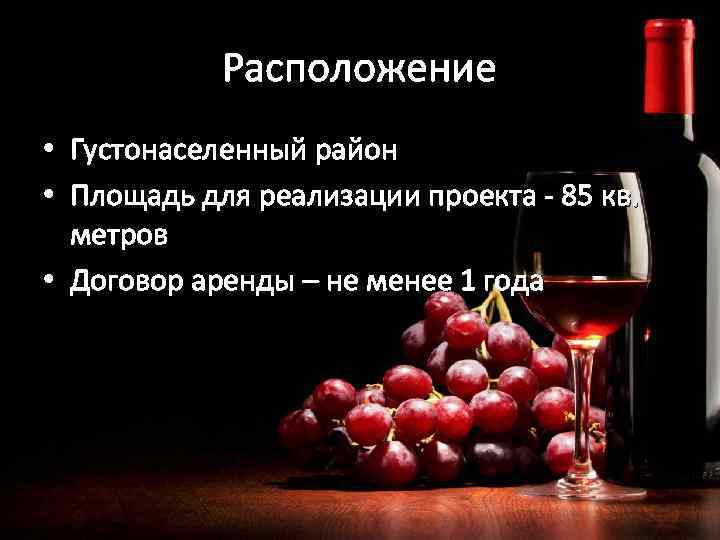 Расположение

• Густонаселенный район
• Площадь для реализации проекта - 85 кв. метров
• Договор аренды – не менее 1 года